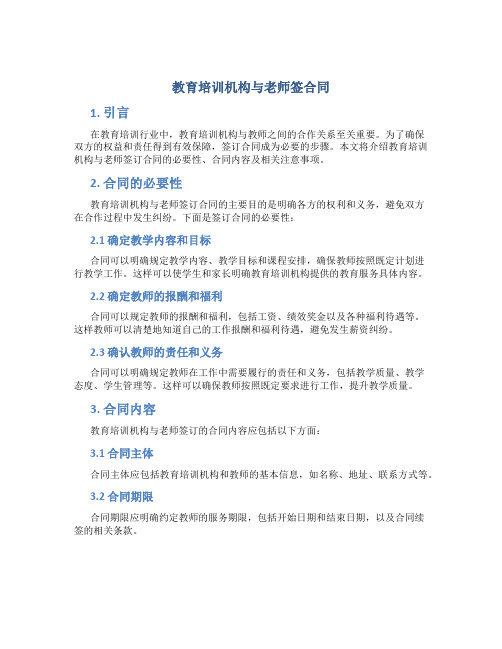 教育培训机构与老师签合同

1. 引言

在教育培训行业中，教育培训机构与教师之间的合作关系至关重要。为了确保双方的权益和责任得到有效保障，签订合同成为必要的步骤。本文将介绍教育培训机构与老师签订合同的必要性、合同内容及相关注意事项。

2. 合同的必要性

教育培训机构与老师签订合同的主要目的是明确各方的权利和义务，避免双方在合作过程中发生纠纷。下面是签订合同的必要性：

2.1 确定教学内容和目标

合同可以明确规定教学内容、教学目标和课程安排，确保教师按照既定计划进行教学工作。这样可以使学生和家长明确教育培训机构提供的教育服务具体内容。

2.2 确定教师的报酬和福利

合同可以规定教师的报酬和福利，包括工资、绩效奖金以及各种福利待遇等。这样教师可以清楚地知道自己的工作报酬和福利待遇，避免发生薪资纠纷。

2.3 确认教师的责任和义务

合同可以明确规定教师在工作中需要履行的责任和义务，包括教学质量、教学态度、学生管理等。这样可以确保教师按照既定要求进行工作，提升教学质量。

3. 合同内容

教育培训机构与老师签订的合同内容应包括以下方面：

3.1 合同主体

合同主体应包括教育培训机构和教师的基本信息，如名称、地址、联系方式等。

3.2 合同期限

合同期限应明确约定教师的服务期限，包括开始日期和结束日期，以及合同续签的相关条款。